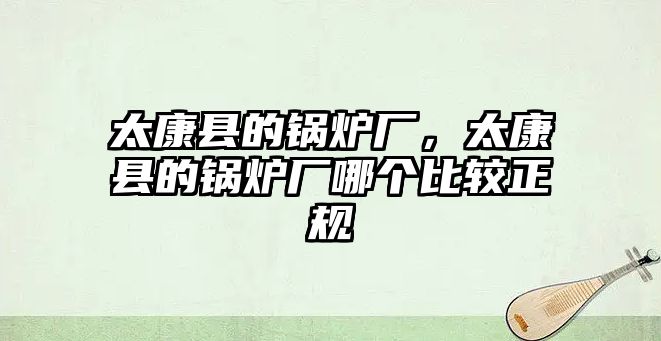 太康县的锅炉厂，太康县的锅炉厂哪个比较正规